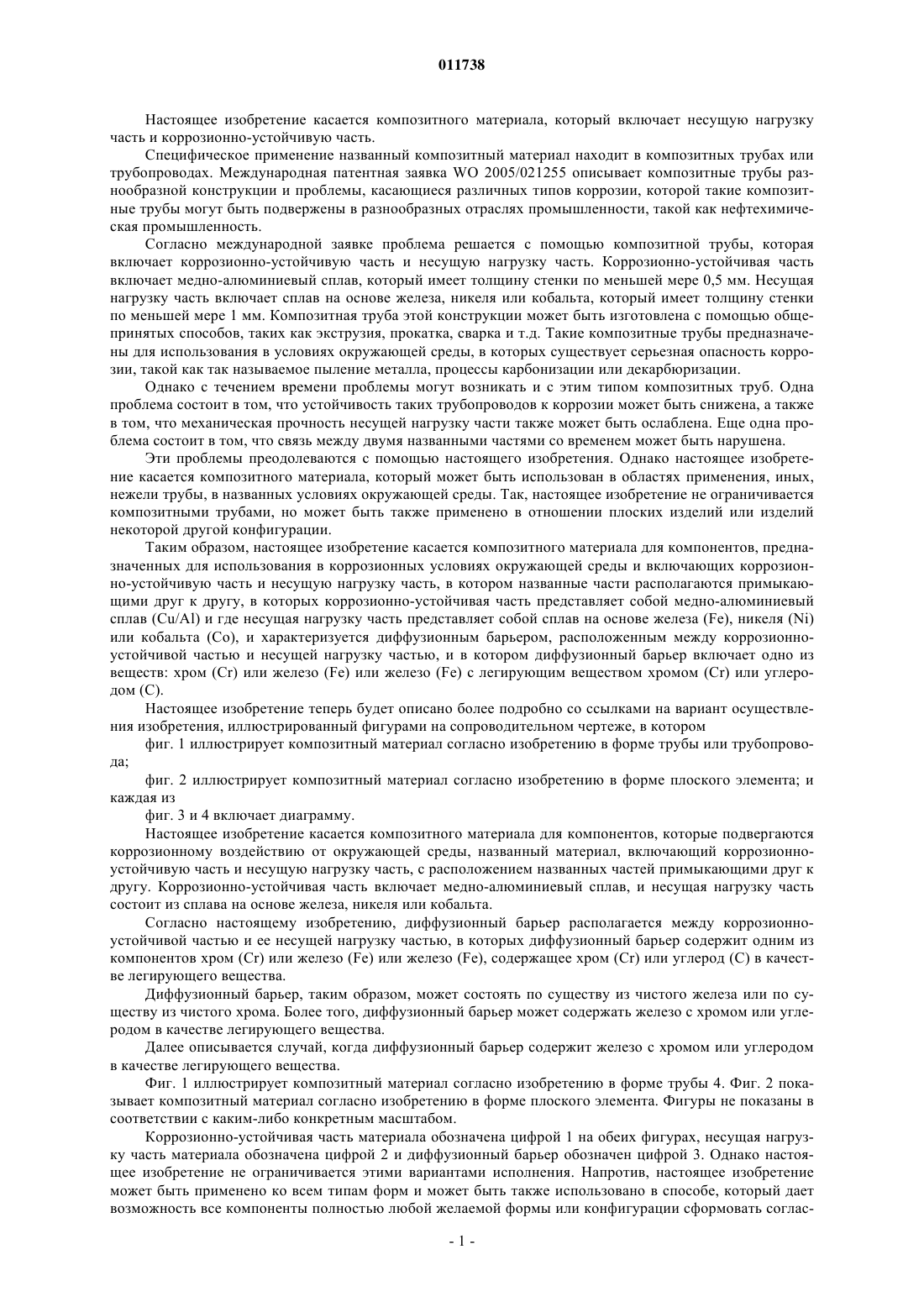 011738

Настоящее изобретение касается композитного материала, который включает несущую нагрузку часть и коррозионно-устойчивую часть.

Специфическое применение названный композитный материал находит в композитных трубах или трубопроводах. Международная патентная заявка WO 2005/021255 описывает композитные трубы разнообразной конструкции и проблемы, касающиеся различных типов коррозии, которой такие композитные трубы могут быть подвержены в разнообразных отраслях промышленности, такой как нефтехимическая промышленность.

Согласно международной заявке проблема решается с помощью композитной трубы, которая включает коррозионно-устойчивую часть и несущую нагрузку часть. Коррозионно-устойчивая часть включает медно-алюминиевый сплав, который имеет толщину стенки по меньшей мере 0,5 мм. Несущая нагрузку часть включает сплав на основе железа, никеля или кобальта, который имеет толщину стенки по меньшей мере 1 мм. Композитная труба этой конструкции может быть изготовлена с помощью общепринятых способов, таких как экструзия, прокатка, сварка и т.д. Такие композитные трубы предназначены для использования в условиях окружающей среды, в которых существует серьезная опасность коррозии, такой как так называемое пыление металла, процессы карбонизации или декарбюризации.

Однако с течением времени проблемы могут возникать и с этим типом композитных труб. Одна проблема состоит в том, что устойчивость таких трубопроводов к коррозии может быть снижена, а также в том, что механическая прочность несущей нагрузку части также может быть ослаблена. Еще одна проблема состоит в том, что связь между двумя названными частями со временем может быть нарушена.

Эти проблемы преодолеваются с помощью настоящего изобретения. Однако настоящее изобретение касается композитного материала, который может быть использован в областях применения, иных, нежели трубы, в названных условиях окружающей среды. Так, настоящее изобретение не ограничивается композитными трубами, но может быть также применено в отношении плоских изделий или изделий некоторой другой конфигурации.

Таким образом, настоящее изобретение касается композитного материала для компонентов, предназначенных для использования в коррозионных условиях окружающей среды и включающих коррозионно-устойчивую часть и несущую нагрузку часть, в котором названные части располагаются примыкающими друг к другу, в которых коррозионно-устойчивая часть представляет собой медно-алюминиевый сплав (Cu/Al) и где несущая нагрузку часть представляет собой сплав на основе железа (Fe), никеля (Ni) или кобальта (Co), и характеризуется диффузионным барьером, расположенным между коррозионно-устойчивой частью и несущей нагрузку частью, и в котором диффузионный барьер включает одно из веществ: хром (Cr) или железо (Fe) или железо (Fe) с легирующим веществом хромом (Cr) или углеродом (C).

Настоящее изобретение теперь будет описано более подробно со ссылками на вариант осуществления изобретения, иллюстрированный фигурами на сопроводительном чертеже, в котором

фиг. 1 иллюстрирует композитный материал согласно изобретению в форме трубы или трубопровода;

фиг. 2 иллюстрирует композитный материал согласно изобретению в форме плоского элемента; и каждая из

фиг. 3 и 4 включает диаграмму.

Настоящее изобретение касается композитного материала для компонентов, которые подвергаются коррозионному воздействию от окружающей среды, названный материал, включающий коррозионно-устойчивую часть и несущую нагрузку часть, с расположением названных частей примыкающими друг к другу. Коррозионно-устойчивая часть включает медно-алюминиевый сплав, и несущая нагрузку часть состоит из сплава на основе железа, никеля или кобальта.

Согласно настоящему изобретению, диффузионный барьер располагается между коррозионно-устойчивой частью и ее несущей нагрузку частью, в которых диффузионный барьер содержит одним из компонентов хром (Cr) или железо (Fe) или железо (Fe), содержащее хром (Cr) или углерод (C) в качестве легирующего вещества.

Диффузионный барьер, таким образом, может состоять по существу из чистого железа или по существу из чистого хрома. Более того, диффузионный барьер может содержать железо с хромом или углеродом в качестве легирующего вещества.

Далее описывается случай, когда диффузионный барьер содержит железо с хромом или углеродом в качестве легирующего вещества.

Фиг. 1 иллюстрирует композитный материал согласно изобретению в форме трубы 4. Фиг. 2 показывает композитный материал согласно изобретению в форме плоского элемента. Фигуры не показаны в соответствии с каким-либо конкретным масштабом.

Коррозионно-устойчивая часть материала обозначена цифрой 1 на обеих фигурах, несущая нагрузку часть материала обозначена цифрой 2 и диффузионный барьер обозначен цифрой 3. Однако настоящее изобретение не ограничивается этими вариантами исполнения. Напротив, настоящее изобретение может быть применено ко всем типам форм и может быть также использовано в способе, который дает возможность все компоненты полностью любой желаемой формы или конфигурации сформовать соглас-

- 1 -